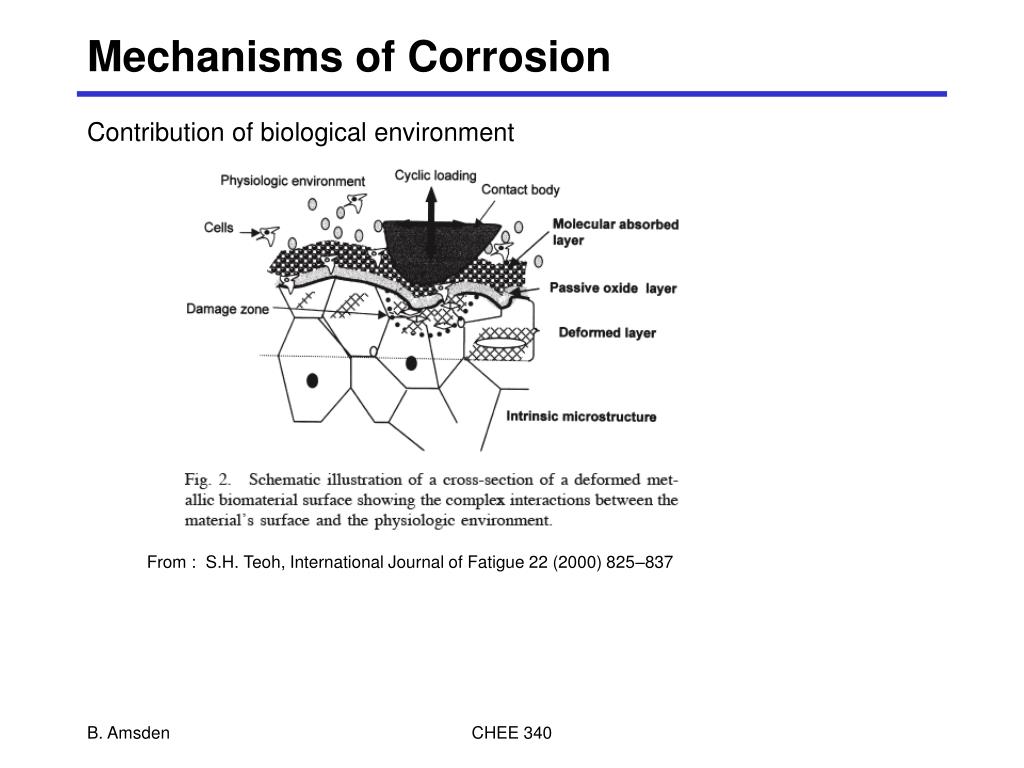 Mechanisms of Corrosion

Contribution of biological environment

Physiologic environment
Cyclic loading
Contact body
Cells
Molecular absorbed layer
Passive oxide layer
Damage zone
Deformed layer
Intrinsic microstructure

Fig. 2. Schematic illustration of a cross-section of a deformed metallic biomaterial surface showing the complex interactions between the material's surface and the physiologic environment.

From : S.H. Teoh, International Journal of Fatigue 22 (2000) 825–837

B. Amsden

CHEE 340